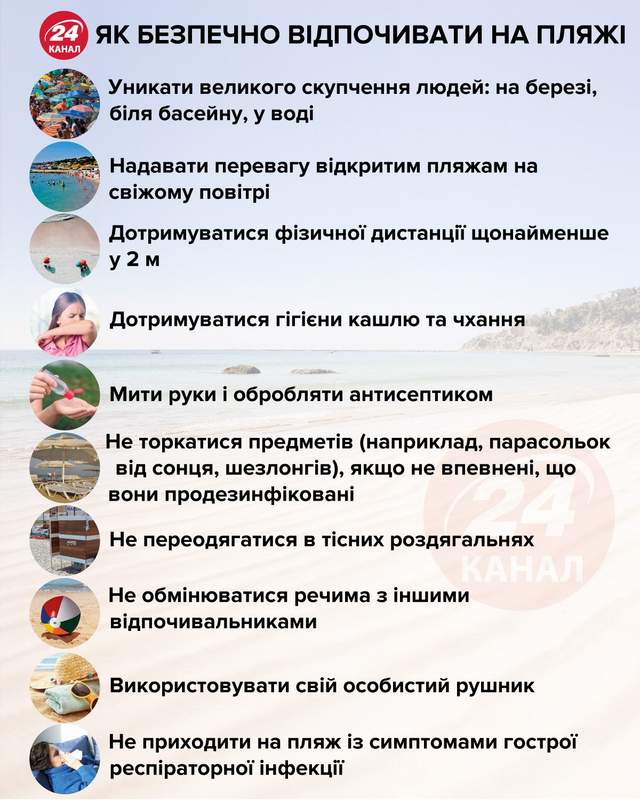 24 КАНАЛ

ЯК БЕЗПЕЧНО ВІДПОЧИВАТИ НА ПЛЯЖІ

Уникати великого скупчення людей: на березі, біля басейну, у воді

Надавати перевагу відкритим пляжам на свіжому повітрі

Дотримуватися фізичної дистанції щонайменше у 2 м

Дотримуватися гігієни кашлю та чхання

Мити руки і обробляти антисептиком

Не торкатися предметів (наприклад, парасольок від сонця, шезлонгів), якщо не впевнені, що вони продезинфіковані

Не переодягатися в тісних роздягальнях

Не обмінюватися речима з іншими відпочивальниками

Використовувати свій особистий рушник

Не приходити на пляж із симптомами гострої респіраторної інфекції

24 КАНАЛ